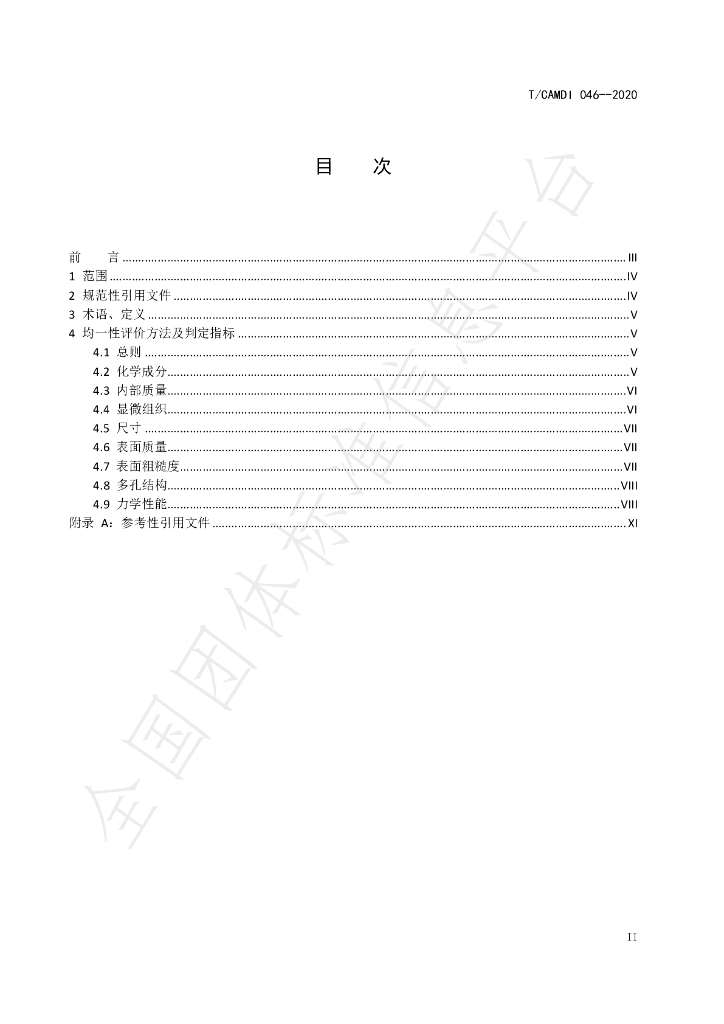 T/CAMDI 046--2020

目 次

前 言 III
1 范围 IV
2 规范性引用文件 IV
3 术语、定义 V
4 均一性评价方法及判定指标 V
4.1 总则 V
4.2 化学成分 V
4.3 内部质量 VI
4.4 显微组织 VI
4.5 尺寸 VII
4.6 表面质量 VII
4.7 表面粗糙度 VII
4.8 多孔结构 VIII
4.9 力学性能 VIII
附录 A：参考性引用文件 XI

II

全国团体标准信息平台